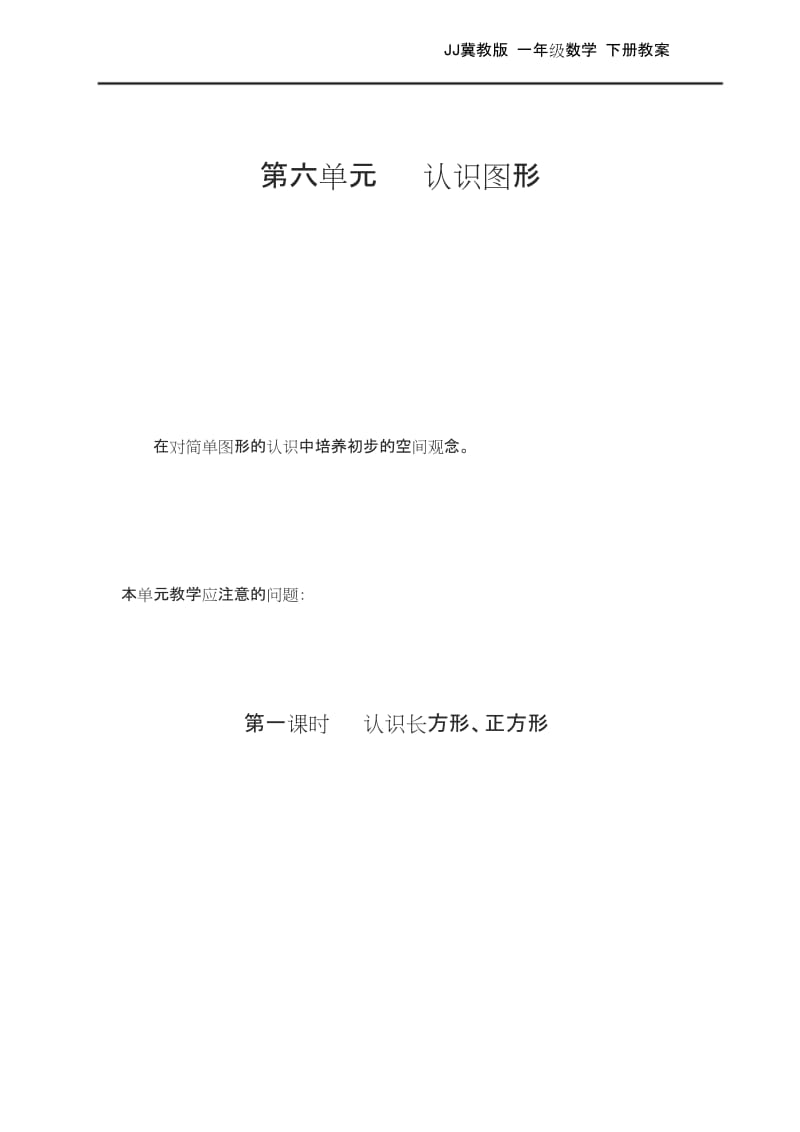 JJ冀教版 一年级数学 下册教案

第六单元 认识图形

在对简单图形的认识中培养初步的空间观念。

本单元教学应注意的问题:

第一课时 认识长方形、正方形